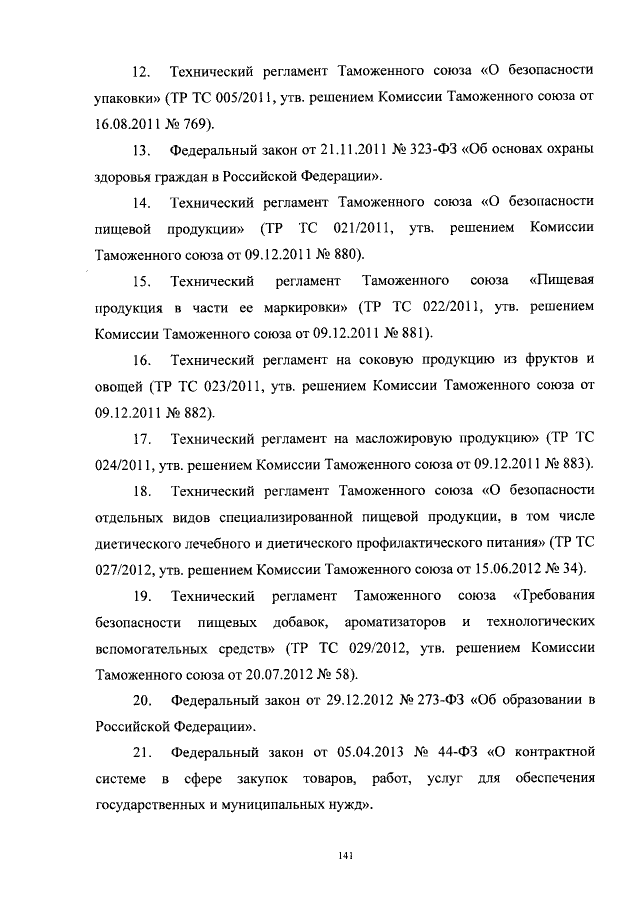 12. Технический регламент Таможенного союза «О безопасности упаковки» (ТР ТС 005/2011, утв. решением Комиссии Таможенного союза от 16.08.2011 № 769).

13. Федеральный закон от 21.11.2011 № 323-ФЗ «Об основах охраны здоровья граждан в Российской Федерации».

14. Технический регламент Таможенного союза «О безопасности пищевой продукции» (ТР ТС 021/2011, утв. решением Комиссии Таможенного союза от 09.12.2011 № 880).

15. Технический регламент Таможенного союза «Пищевая продукция в части ее маркировки» (ТР ТС 022/2011, утв. решением Комиссии Таможенного союза от 09.12.2011 № 881).

16. Технический регламент на соковую продукцию из фруктов и овощей (ТР ТС 023/2011, утв. решением Комиссии Таможенного союза от 09.12.2011 № 882).

17. Технический регламент на масложировую продукцию» (ТР ТС 024/2011, утв. решением Комиссии Таможенного союза от 09.12.2011 № 883).

18. Технический регламент Таможенного союза «О безопасности отдельных видов специализированной пищевой продукции, в том числе диетического лечебного и диетического профилактического питания» (ТР ТС 027/2012, утв. решением Комиссии Таможенного союза от 15.06.2012 № 34).

19. Технический регламент Таможенного союза «Требования безопасности пищевых добавок, ароматизаторов и технологических вспомогательных средств» (ТР ТС 029/2012, утв. решением Комиссии Таможенного союза от 20.07.2012 № 58).

20. Федеральный закон от 29.12.2012 № 273-ФЗ «Об образовании в Российской Федерации».

21. Федеральный закон от 05.04.2013 № 44-ФЗ «О контрактной системе в сфере закупок товаров, работ, услуг для обеспечения государственных и муниципальных нужд».

141